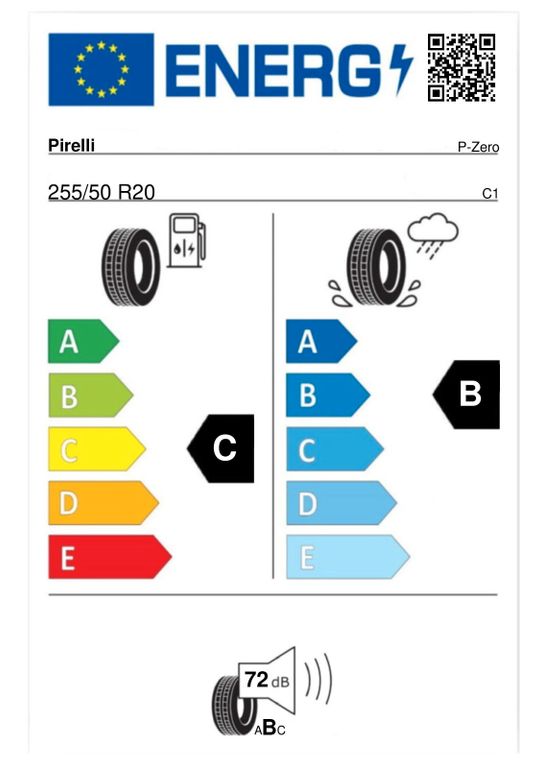 ENERG

Pirelli
P-Zero

255/50 R20
C1

A
B
C
D
E

C

A
B
C
D
E

B

72 dB

ABC